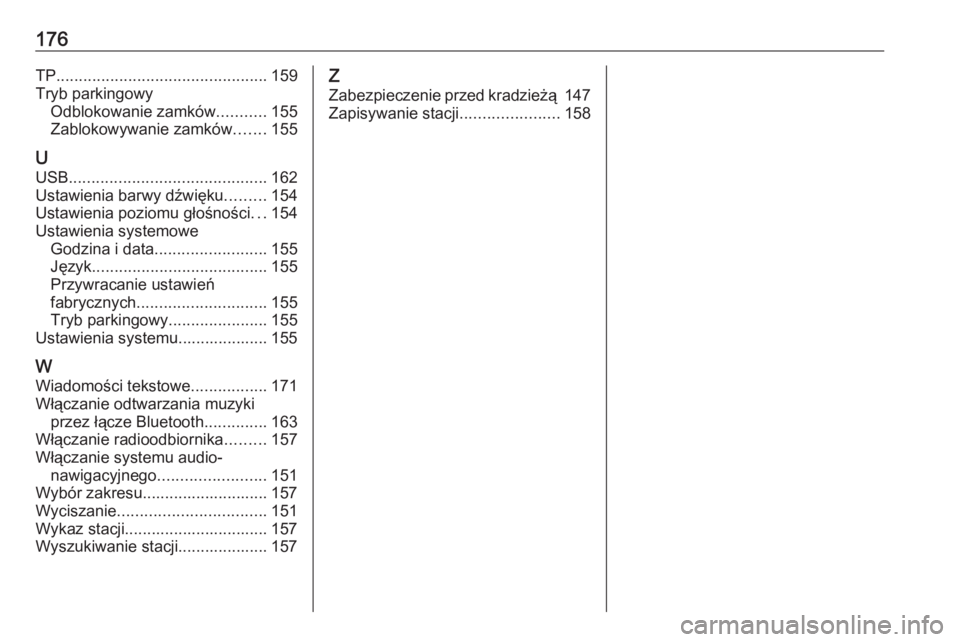 176

TP............................................... 159
Tryb parkingowy
Odblokowanie zamków........... 155
Zablokowywanie zamków....... 155

U
USB............................................ 162
Ustawienia barwy dźwięku......... 154
Ustawienia poziomu głośności... 154
Ustawienia systemowe
Godzina i data......................... 155
Język....................................... 155
Przywracanie ustawień fabrycznych............................. 155
Tryb parkingowy...................... 155
Ustawienia systemu.................... 155

W
Wiadomości tekstowe................. 171
Włączanie odtwarzania muzyki
przez łącze Bluetooth.............. 163
Włączanie radioodbiornika......... 157
Włączanie systemu audio-nawigacyjnego........................ 151
Wybór zakresu............................ 157
Wyciszanie................................. 151
Wykaz stacji................................ 157
Wyszukiwanie stacji.................... 157

Z
Zabezpieczenie przed kradzieżą 147
Zapisywanie stacji...................... 158

carmanualsonline.info